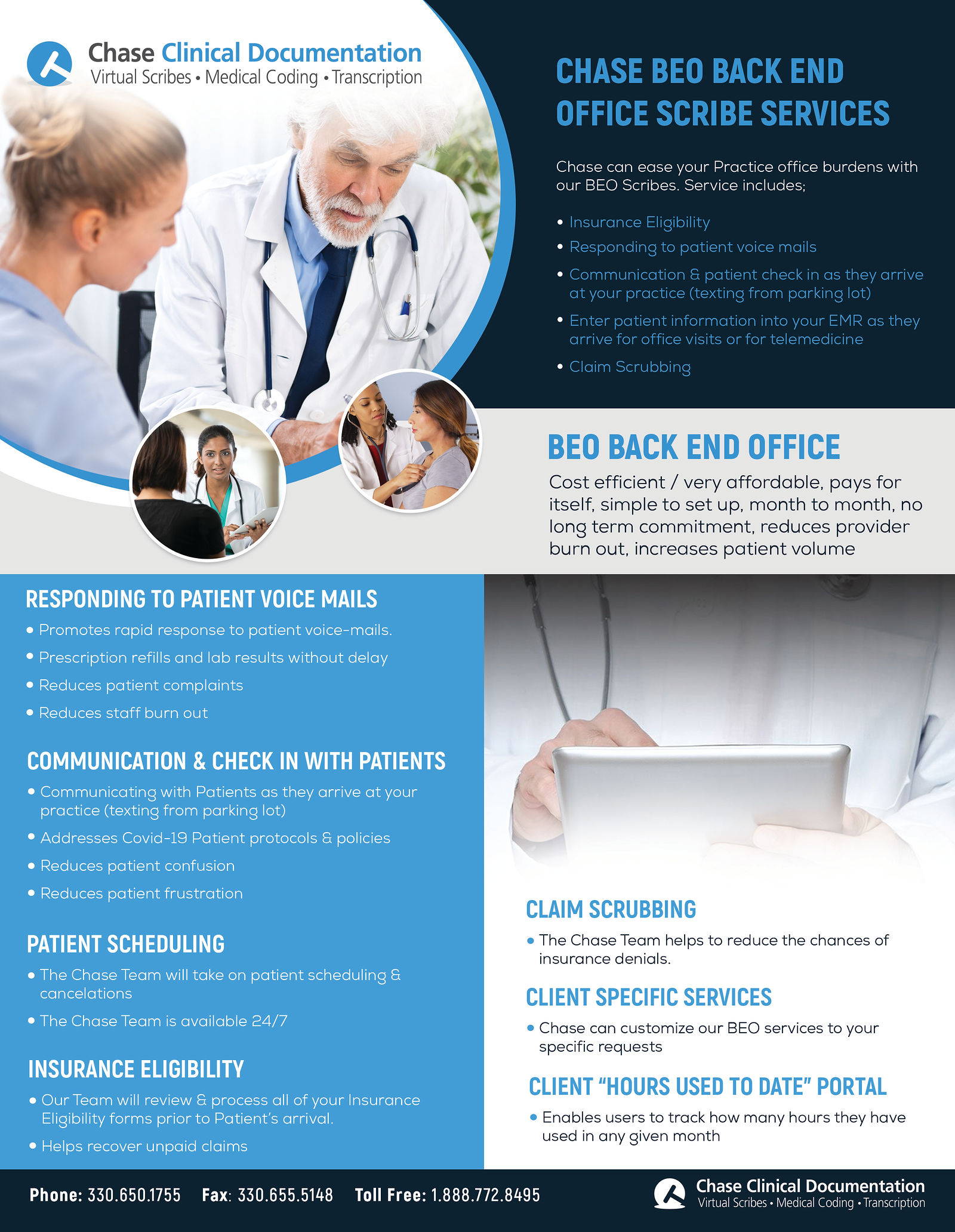 Chase Clinical Documentation
Virtual Scribes • Medical Coding • Transcription

CHASE BEO BACK END OFFICE SCRIBE SERVICES

Chase can ease your Practice office burdens with our BEO Scribes. Service includes;

• Insurance Eligibility
• Responding to patient voice mails
• Communication & patient check in as they arrive at your practice (texting from parking lot)
• Enter patient information into your EMR as they arrive for office visits or for telemedicine
• Claim Scrubbing

BEO BACK END OFFICE

Cost efficient / very affordable, pays for itself, simple to set up, month to month, no long term commitment, reduces provider burn out, increases patient volume

RESPONDING TO PATIENT VOICE MAILS

• Promotes rapid response to patient voice-mails.
• Prescription refills and lab results without delay
• Reduces patient complaints
• Reduces staff burn out

COMMUNICATION & CHECK IN WITH PATIENTS

• Communicating with Patients as they arrive at your practice (texting from parking lot)
• Addresses Covid-19 Patient protocols & policies
• Reduces patient confusion
• Reduces patient frustration

PATIENT SCHEDULING

• The Chase Team will take on patient scheduling & cancelations
• The Chase Team is available 24/7

INSURANCE ELIGIBILITY

• Our Team will review & process all of your Insurance Eligibility forms prior to Patient's arrival.
• Helps recover unpaid claims

CLAIM SCRUBBING

• The Chase Team helps to reduce the chances of insurance denials.

CLIENT SPECIFIC SERVICES

• Chase can customize our BEO services to your specific requests

CLIENT "HOURS USED TO DATE" PORTAL

• Enables users to track how many hours they have used in any given month

Phone: 330.650.1755 Fax: 330.655.5148 Toll Free: 1.888.772.8495

Chase Clinical Documentation
Virtual Scribes • Medical Coding • Transcription